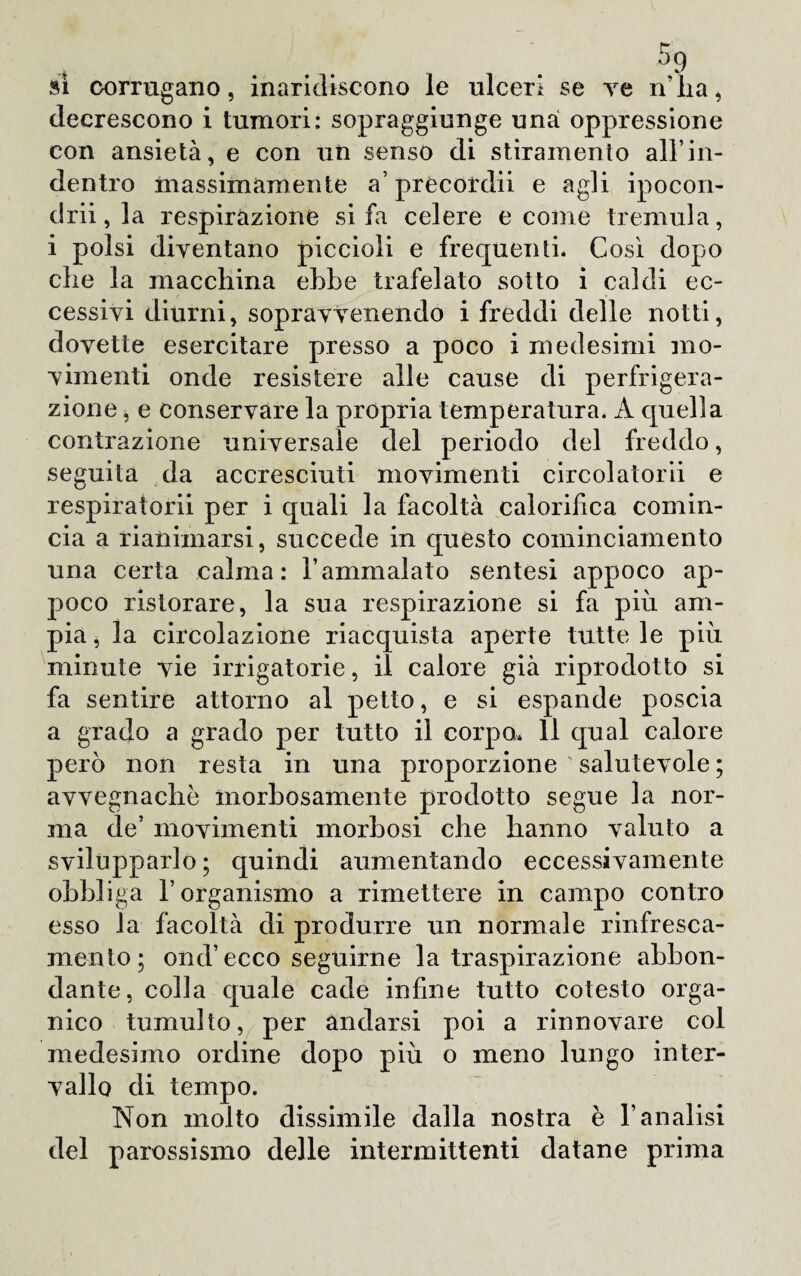 59

si corrugano, inaridiscono le ulceri se ve n'ha, decrescono i tumori: sopraggiunge una oppressione con ansietà, e con un senso di stiramento all'indentro massimamente a' precordii e agli ipocondrii, la respirazione si fa celere e come tremula, i polsi diventano piccioli e frequenti. Così dopo che la macchina ebbe trafelato sotto i caldi eccessivi diurni, sopravvenendo i freddi delle notti, dovette esercitare presso a poco i medesimi movimenti onde resistere alle cause di perfrigerazione, e conservare la propria temperatura. A quella contrazione universale del periodo del freddo, seguita da accresciuti movimenti circolatorii e respiratorii per i quali la facoltà calorifica comincia a rianimarsi, succede in questo cominciamento una certa calma: l'ammalato sentesi appoco appoco ristorare, la sua respirazione si fa più ampia, la circolazione riacquista aperte tutte le più minute vie irrigatorie, il calore già riprodotto si fa sentire attorno al petto, e si espande poscia a grado a grado per tutto il corpo. Il qual calore però non resta in una proporzione salutevole; avvegnachè morbosamente prodotto segue la norma de' movimenti morbosi che hanno valuto a svilupparlo; quindi aumentando eccessivamente obbliga l'organismo a rimettere in campo contro esso la facoltà di produrre un normale rinfrescamento; ond'ecco seguirne la traspirazione abbondante, colla quale cade infine tutto cotesto organico tumulto, per andarsi poi a rinnovare col medesimo ordine dopo più o meno lungo intervallo di tempo.

Non molto dissimile dalla nostra è l'analisi del parossismo delle intermittenti datane prima